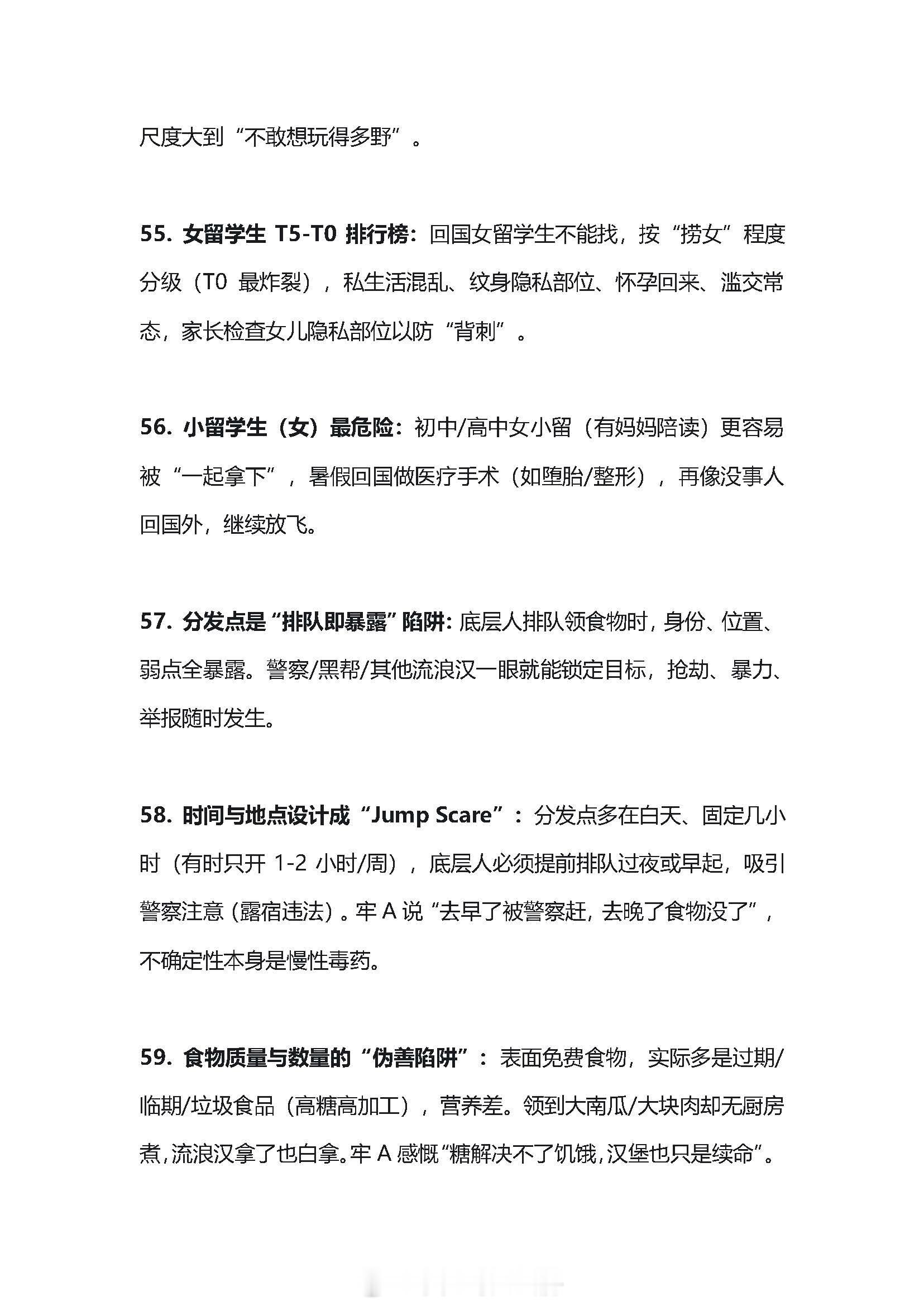 尺度大到“不敢想玩得多野”。

55. 女留学生 T5-T0 排行榜：回国女留学生不能找，按“捞女”程度分级（T0 最炸裂），私生活混乱、纹身隐私部位、怀孕回来、滥交常态，家长检查女儿隐私部位以防“背刺”。

56. 小留学生（女）最危险：初中/高中女小留（有妈妈陪读）更容易被“一起拿下”，暑假回国做医疗手术（如堕胎/整形），再像没事人回国外，继续放飞。

57. 分发点是“排队即暴露”陷阱：底层人排队领食物时，身份、位置、弱点全暴露。警察/黑帮/其他流浪汉一眼就能锁定目标，抢劫、暴力、举报随时发生。

58. 时间与地点设计成“Jump Scare”：分发点多在白天、固定几小时（有时只开 1-2 小时/周），底层人必须提前排队过夜或早起，吸引警察注意（露宿违法）。牢 A 说“去早了被警察赶，去晚了食物没了”，不确定性本身是慢性毒药。

59. 食物质量与数量的“伪善陷阱”：表面免费食物，实际多是过期/临期/垃圾食品（高糖高加工），营养差。领到大南瓜/大块肉却无厨房煮，流浪汉拿了也白拿。牢 A 感慨“糖解决不了饥饿，汉堡也只是续命”。